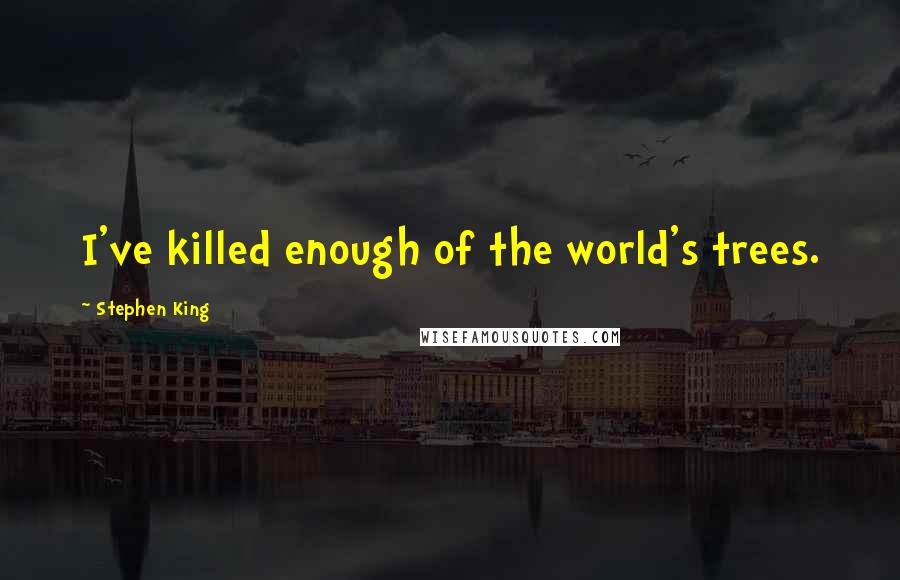 I've killed enough of the world's trees.

~ Stephen King

WISEFAMOUSQUOTES.COM